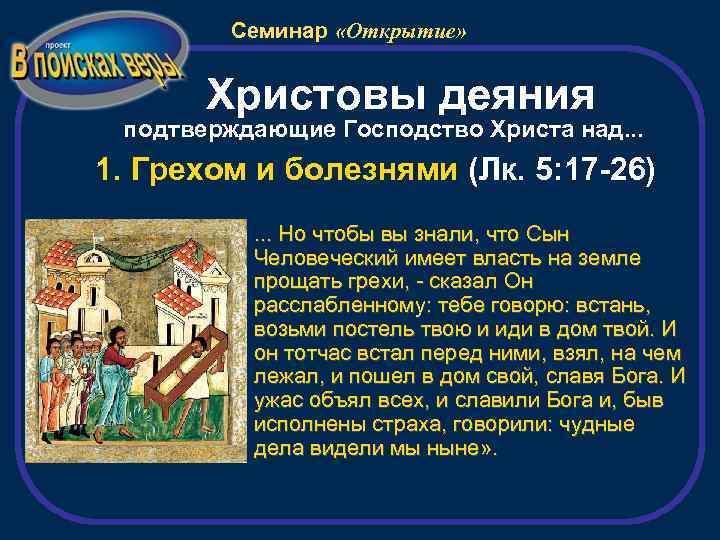 проект
В поисках веры

Семинар «Открытие»

Христовы деяния
подтверждающие Господство Христа над...

1. Грехом и болезнями (Лк. 5:17-26)

... Но чтобы вы знали, что Сын Человеческий имеет власть на земле прощать грехи, - сказал Он расслабленному: тебе говорю: встань, возьми постель твою и иди в дом твой. И он тотчас встал перед ними, взял, на чем лежал, и пошел в дом свой, славя Бога. И ужас объял всех, и славили Бога и, быв исполнены страха, говорили: чудные дела видели мы ныне».